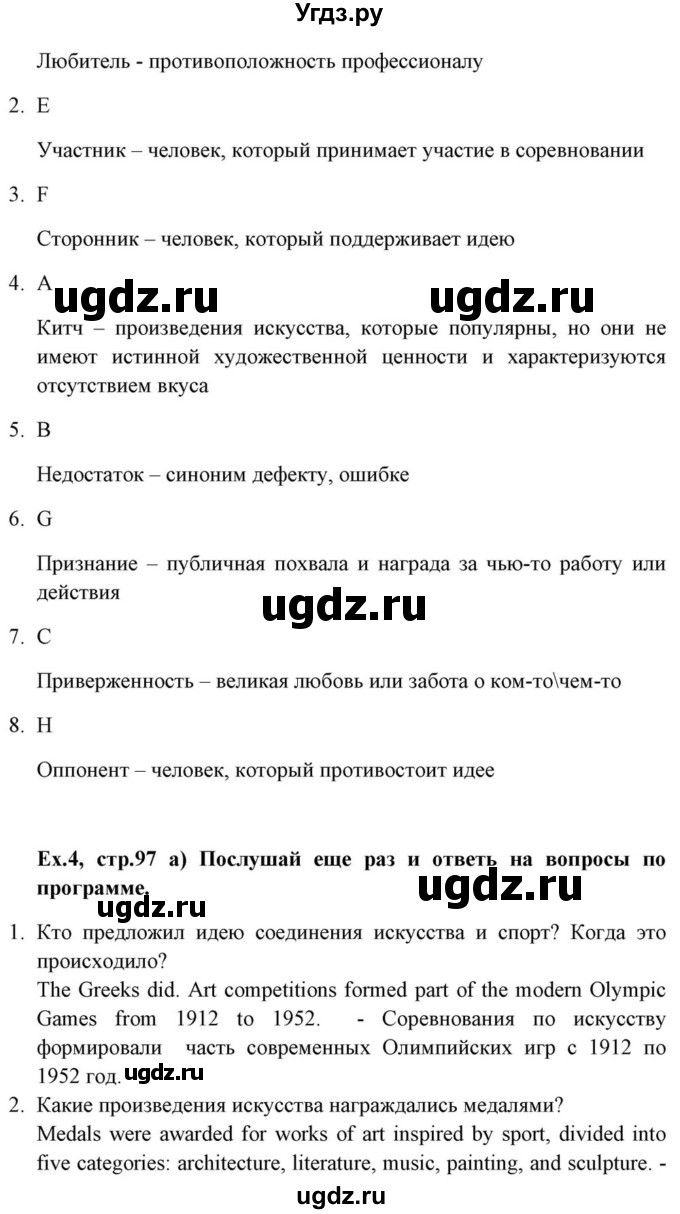 Угдз.ру

Любитель - противоположность профессионалу

2. E

Участник – человек, который принимает участие в соревновании

3. F

Сторонник – человек, который поддерживает идею

4. A ugdz.ru ugdz.ru

Китч – произведения искусства, которые популярны, но они не имеют истинной художественной ценности и характеризуются отсутствием вкуса

5. B

Недостаток – синоним дефекту, ошибке

6. G

Признание – публичная похвала и награда за чью-то работу или действия

ugdz.ru

7. C

Приверженность – великая любовь или забота о ком-то\чем-то

8. H

Оппонент – человек, который противостоит идее

Ex.4, стр.97 a) Послушай еще раз и ответь на вопросы по программе. ugdz.ru

ugdz.ru

1. Кто предложил идею соединения искусства и спорт? Когда это происходило?
The Greeks did. Art competitions formed part of the modern Olympic Games from 1912 to 1952. - Соревнования по искусству формировали часть современных Олимпийских игр с 1912 по 1952 год. ugdz.ru

2. Какие произведения искусства награждались медалями?
Medals were awarded for works of art inspired by sport, divided into five categories: architecture, literature, music, painting, and sculpture. -

ugdz.ru